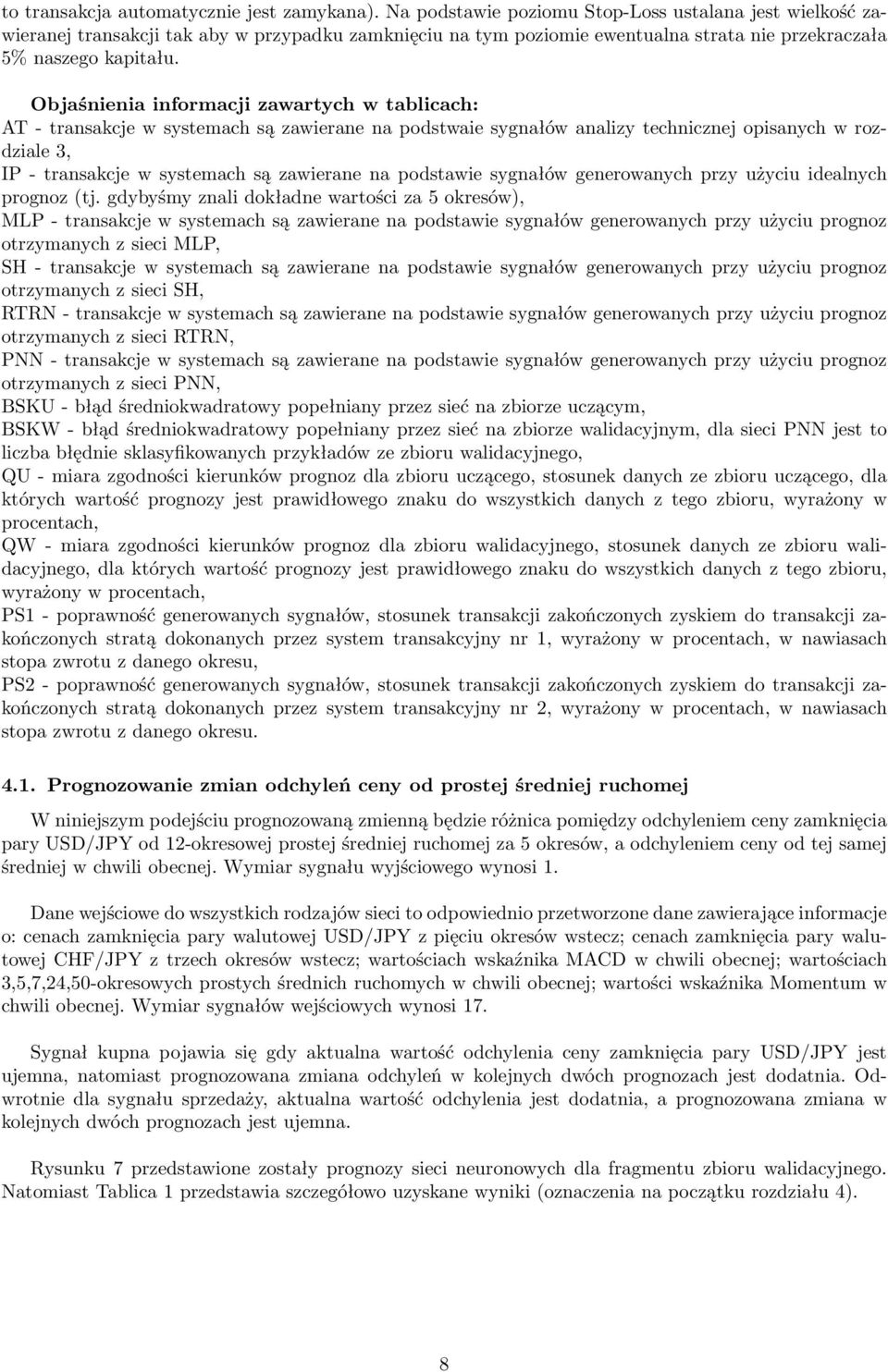 to transakcja automatycznie jest zamykana). Na podstawie poziomu Stop-Loss ustalana jest wielkość zawieranej transakcji tak aby w przypadku zamknięciu na tym poziomie ewentualna strata nie przekraczała 5% naszego kapitału.

Objaśnienia informacji zawartych w tablicach:
AT - transakcje w systemach są zawierane na podstwaie sygnałów analizy technicznej opisanych w rozdziale 3,
IP - transakcje w systemach są zawierane na podstawie sygnałów generowanych przy użyciu idealnych prognoz (tj. gdybyśmy znali dokładne wartości za 5 okresów),
MLP - transakcje w systemach są zawierane na podstawie sygnałów generowanych przy użyciu prognoz otrzymanych z sieci MLP,
SH - transakcje w systemach są zawierane na podstawie sygnałów generowanych przy użyciu prognoz otrzymanych z sieci SH,
RTRN - transakcje w systemach są zawierane na podstawie sygnałów generowanych przy użyciu prognoz otrzymanych z sieci RTRN,
PNN - transakcje w systemach są zawierane na podstawie sygnałów generowanych przy użyciu prognoz otrzymanych z sieci PNN,
BSKU - błąd średniokwadratowy popełniany przez sieć na zbiorze uczącym,
BSKW - błąd średniokwadratowy popełniany przez sieć na zbiorze walidacyjnym, dla sieci PNN jest to liczba błędnie sklasyfikowanych przykładów ze zbioru walidacyjnego,
QU - miara zgodności kierunków prognoz dla zbioru uczącego, stosunek danych ze zbioru uczącego, dla których wartość prognozy jest prawidłowego znaku do wszystkich danych z tego zbioru, wyrażony w procentach,
QW - miara zgodności kierunków prognoz dla zbioru walidacyjnego, stosunek danych ze zbioru walidacyjnego, dla których wartość prognozy jest prawidłowego znaku do wszystkich danych z tego zbioru, wyrażony w procentach,
PS1 - poprawność generowanych sygnałów, stosunek transakcji zakończonych zyskiem do transakcji zakończonych stratą dokonanych przez system transakcyjny nr 1, wyrażony w procentach, w nawiasach stopa zwrotu z danego okresu,
PS2 - poprawność generowanych sygnałów, stosunek transakcji zakończonych zyskiem do transakcji zakończonych stratą dokonanych przez system transakcyjny nr 2, wyrażony w procentach, w nawiasach stopa zwrotu z danego okresu.

4.1. Prognozowanie zmian odchyleń ceny od prostej średniej ruchomej

W niniejszym podejściu prognozowaną zmienną będzie różnica pomiędzy odchyleniem ceny zamknięcia pary USD/JPY od 12-okresowej prostej średniej ruchomej za 5 okresów, a odchyleniem ceny od tej samej średniej w chwili obecnej. Wymiar sygnału wyjściowego wynosi 1.

Dane wejściowe do wszystkich rodzajów sieci to odpowiednio przetworzone dane zawierające informacje o: cenach zamknięcia pary walutowej USD/JPY z pięciu okresów wstecz; cenach zamknięcia pary walutowej CHF/JPY z trzech okresów wstecz; wartościach wskaźnika MACD w chwili obecnej; wartościach 3,5,7,24,50-okresowych prostych średnich ruchomych w chwili obecnej; wartości wskaźnika Momentum w chwili obecnej. Wymiar sygnałów wejściowych wynosi 17.

Sygnał kupna pojawia się gdy aktualna wartość odchylenia ceny zamknięcia pary USD/JPY jest ujemna, natomiast prognozowana zmiana odchyleń w kolejnych dwóch prognozach jest dodatnia. Odwrotnie dla sygnału sprzedaży, aktualna wartość odchylenia jest dodatnia, a prognozowana zmiana w kolejnych dwóch prognozach jest ujemna.

Rysunku 7 przedstawione zostały prognozy sieci neuronowych dla fragmentu zbioru walidacyjnego. Natomiast Tablica 1 przedstawia szczegółowo uzyskane wyniki (oznaczenia na początku rozdziału 4).

8